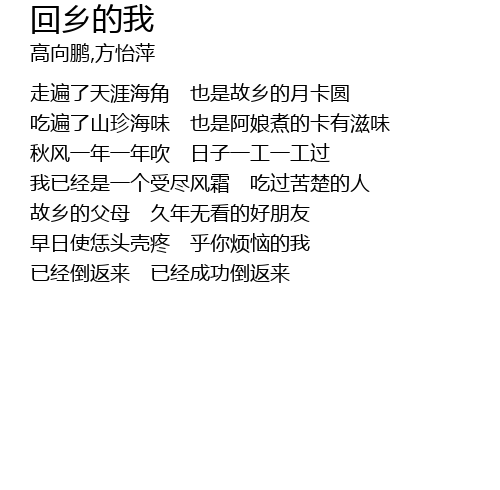 回乡的我
高向鹏,方怡萍

走遍了天涯海角 也是故乡的月卡圆
吃遍了山珍海味 也是阿娘煮的卡有滋味
秋风一年一年吹 日子一工一工过
我已经是一个受尽风霜 吃过苦楚的人
故乡的父母 久年无看的好朋友
早日使恁头壳疼 乎你烦恼的我
已经倒返来 已经成功倒返来